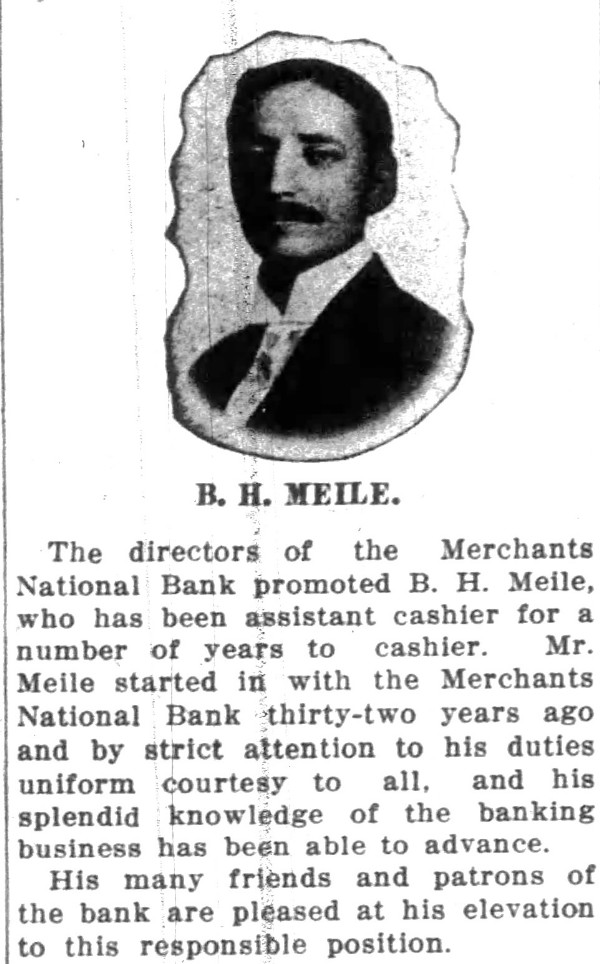 B. H. MEILE.

The directors of the Merchants National Bank promoted B. H. Meile, who has been assistant cashier for a number of years to cashier. Mr. Meile started in with the Merchants National Bank thirty-two years ago and by strict attention to his duties uniform courtesy to all, and his splendid knowledge of the banking business has been able to advance.

His many friends and patrons of the bank are pleased at his elevation to this responsible position.